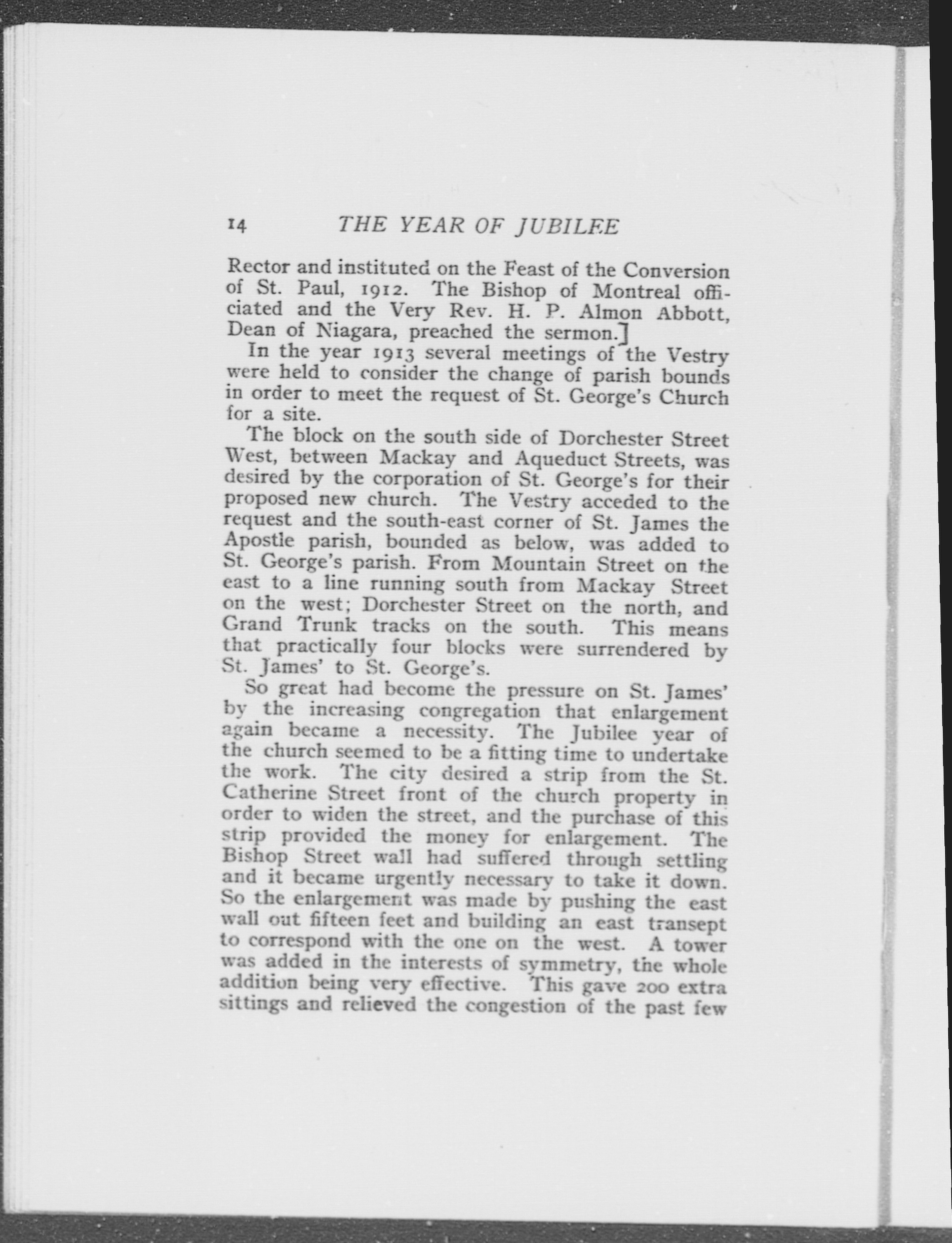 14 THE YEAR OF JUBILEE

Rector and instituted on the Feast of the Conversion of St. Paul, 1912. The Bishop of Montreal officiated and the Very Rev. H. P. Almon Abbott, Dean of Niagara, preached the sermon.]

In the year 1913 several meetings of the Vestry were held to consider the change of parish bounds in order to meet the request of St. George's Church for a site.

The block on the south side of Dorchester Street West, between Mackay and Aqueduct Streets, was desired by the corporation of St. George's for their proposed new church. The Vestry acceded to the request and the south-east corner of St. James the Apostle parish, bounded as below, was added to St. George's parish. From Mountain Street on the east to a line running south from Mackay Street on the west; Dorchester Street on the north, and Grand Trunk tracks on the south. This means that practically four blocks were surrendered by St. James' to St. George's.

So great had become the pressure on St. James' by the increasing congregation that enlargement again became a necessity. The Jubilee year of the church seemed to be a fitting time to undertake the work. The city desired a strip from the St. Catherine Street front of the church property in order to widen the street, and the purchase of this strip provided the money for enlargement. The Bishop Street wall had suffered through settling and it became urgently necessary to take it down. So the enlargement was made by pushing the east wall out fifteen feet and building an east transept to correspond with the one on the west. A tower was added in the interests of symmetry, the whole addition being very effective. This gave 200 extra sittings and relieved the congestion of the past few